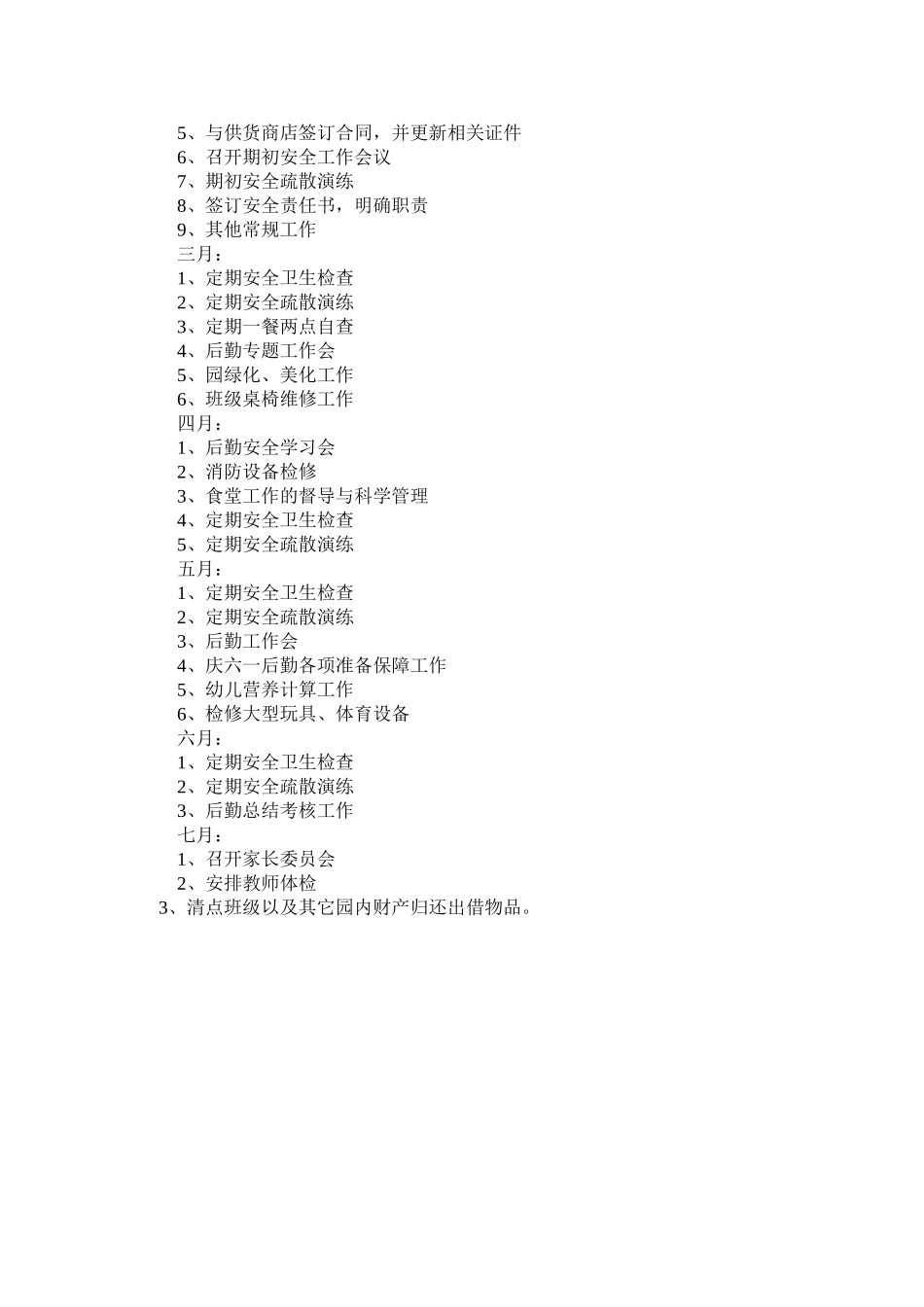 5、与供货商店签订合同，并更新相关证件
6、召开期初安全工作会议
7、期初安全疏散演练
8、签订安全责任书，明确职责
9、其他常规工作
三月：
1、定期安全卫生检查
2、定期安全疏散演练
3、定期一餐两点自查
4、后勤专题工作会
5、园绿化、美化工作
6、班级桌椅维修工作
四月：
1、后勤安全学习会
2、消防设备检修
3、食堂工作的督导与科学管理
4、定期安全卫生检查
5、定期安全疏散演练
五月：
1、定期安全卫生检查
2、定期安全疏散演练
3、后勤工作会
4、庆六一后勤各项准备保障工作
5、幼儿营养计算工作
6、检修大型玩具、体育设备
六月：
1、定期安全卫生检查
2、定期安全疏散演练
3、后勤总结考核工作
七月：
1、召开家长委员会
2、安排教师体检
3、清点班级以及其它园内财产归还出借物品。